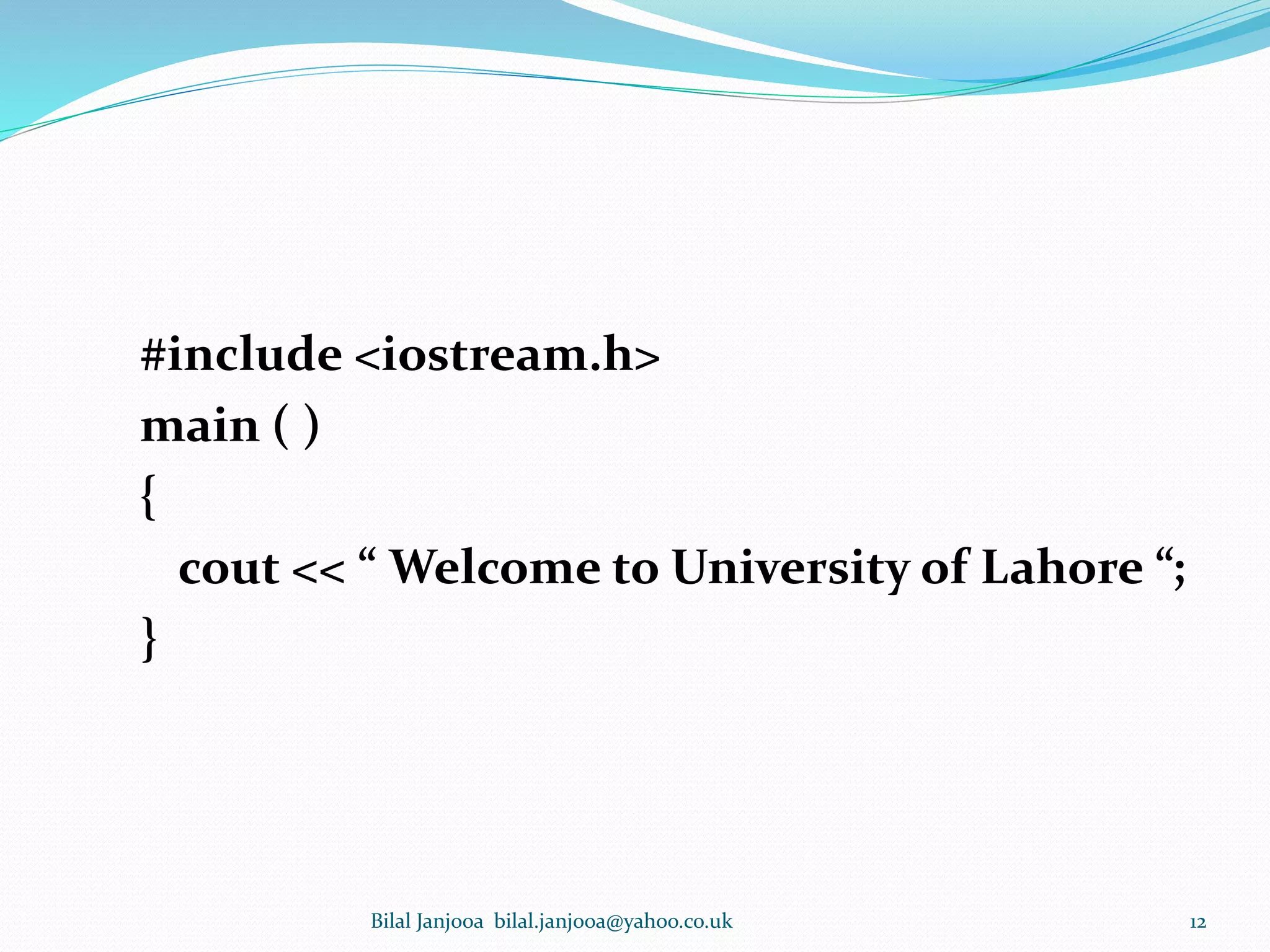 #include <iostream.h>
main ( )
{
cout << “ Welcome to University of Lahore “;
}

Bilal Janjooa bilal.janjooa@yahoo.co.uk

12